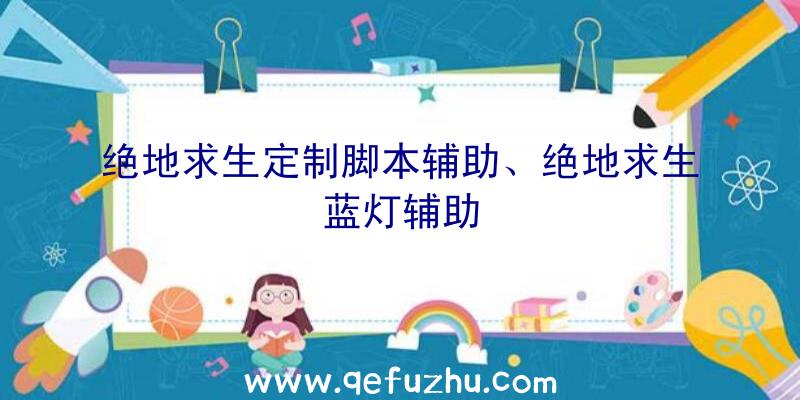 绝地求生定制脚本辅助、绝地求生蓝灯辅助

www.qefuzhu.com